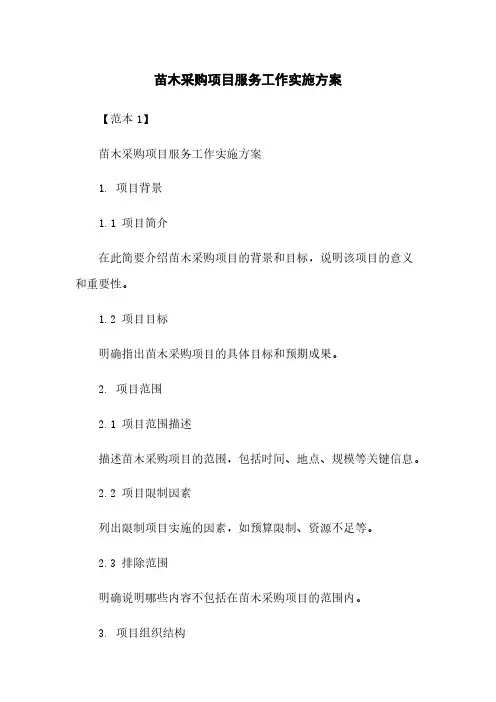 苗木采购项目服务工作实施方案

【范本 1】

苗木采购项目服务工作实施方案

1. 项目背景

1.1 项目简介

在此简要介绍苗木采购项目的背景和目标，说明该项目的意义和重要性。

1.2 项目目标

明确指出苗木采购项目的具体目标和预期成果。

2. 项目范围

2.1 项目范围描述

描述苗木采购项目的范围，包括时间、地点、规模等关键信息。

2.2 项目限制因素

列出限制项目实施的因素，如预算限制、资源不足等。

2.3 排除范围

明确说明哪些内容不包括在苗木采购项目的范围内。

3. 项目组织结构